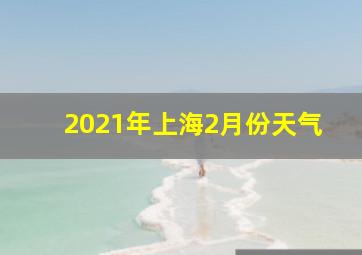 2021年上海2月份天气